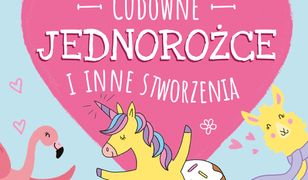 CUDOWNE
JEDNOROŻCE
I INNE STWORZENIA